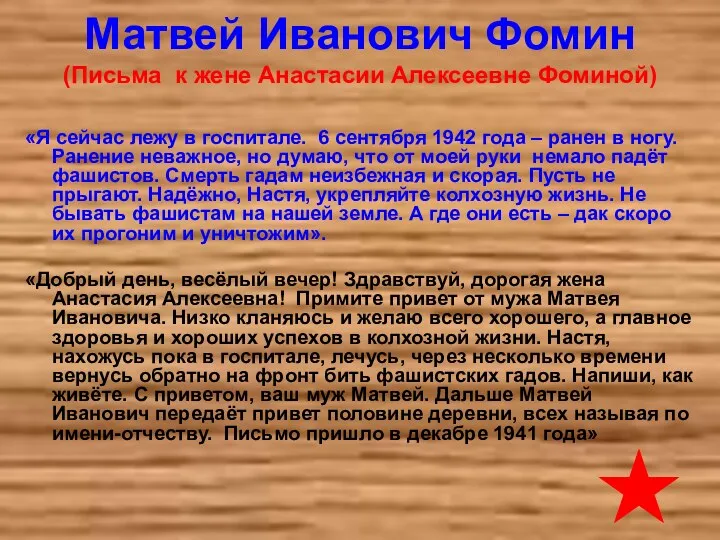 Матвей Иванович Фомин
(Письма к жене Анастасии Алексеевне Фоминой)

«Я сейчас лежу в госпитале. 6 сентября 1942 года – ранен в ногу. Ранение неважное, но думаю, что от моей руки немало падёт фашистов. Смерть гадам неизбежная и скорая. Пусть не прыгают. Надёжно, Настя, укрепляйте колхозную жизнь. Не бывать фашистам на нашей земле. А где они есть – дак скоро их прогоним и уничтожим».

«Добрый день, весёлый вечер! Здравствуй, дорогая жена Анастасия Алексеевна! Примите привет от мужа Матвея Ивановича. Низко кланяюсь и желаю всего хорошего, а главное здоровья и хороших успехов в колхозной жизни. Настя, нахожусь пока в госпитале, лечусь, через несколько времени вернусь обратно на фронт бить фашистских гадов. Напиши, как живёте. С приветом, ваш муж Матвей. Дальше Матвей Иванович передаёт привет половине деревни, всех называя по имени-отчеству. Письмо пришло в декабре 1941 года»